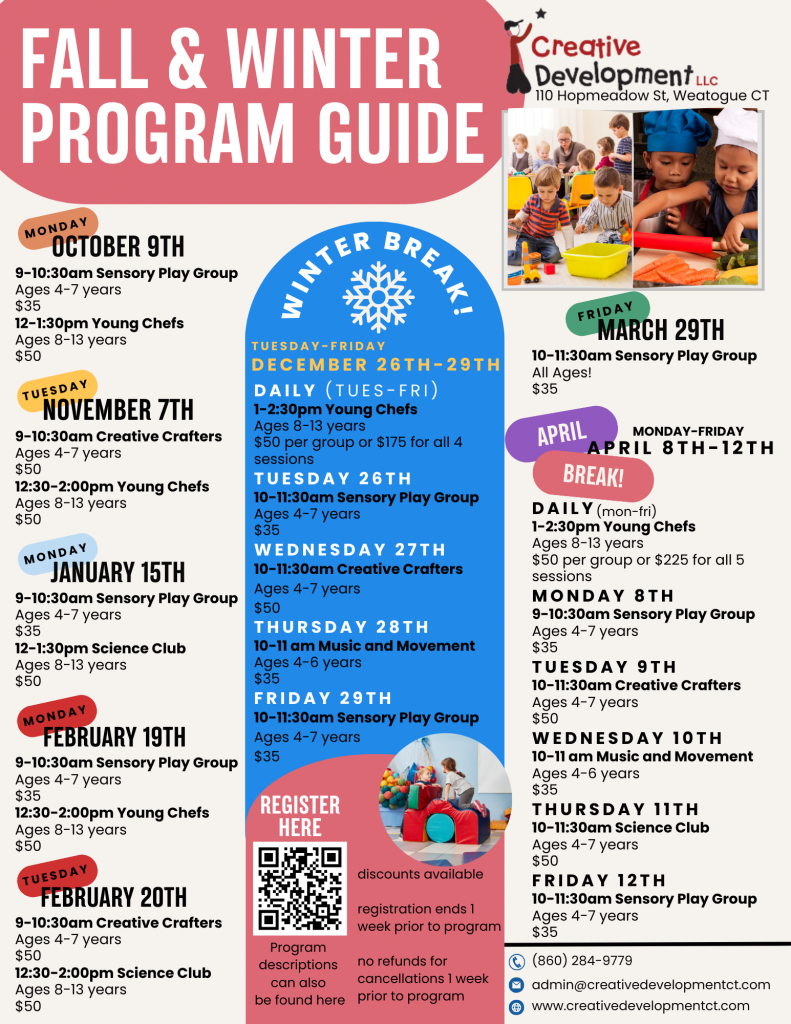 FALL & WINTER PROGRAM GUIDE

Creative Development LLC
110 Hopmeadow St, Weatogue CT

MONDAY
OCTOBER 9TH
9-10:30am Sensory Play Group
Ages 4-7 years
$35
12-1:30pm Young Chefs
Ages 8-13 years
$50

TUESDAY
NOVEMBER 7TH
9-10:30am Creative Crafters
Ages 4-7 years
$50
12:30-2:00pm Young Chefs
Ages 8-13 years
$50

MONDAY
JANUARY 15TH
9-10:30am Sensory Play Group
Ages 4-7 years
$35
12-1:30pm Science Club
Ages 8-13 years
$50

MONDAY
FEBRUARY 19TH
9-10:30am Sensory Play Group
Ages 4-7 years
$35
12:30-2:00pm Young Chefs
Ages 8-13 years
$50

TUESDAY
FEBRUARY 20TH
9-10:30am Creative Crafters
Ages 4-7 years
$50
12:30-2:00pm Science Club
Ages 8-13 years
$50

WINTER BREAK!

TUESDAY-FRIDAY
DECEMBER 26TH-29TH

DAILY (TUES-FRI)
1-2:30pm Young Chefs
Ages 8-13 years
$50 per group or $175 for all 4 sessions

TUESDAY 26TH
10-11:30am Sensory Play Group
Ages 4-7 years
$35

WEDNESDAY 27TH
10-11:30am Creative Crafters
Ages 4-7 years
$50

THURSDAY 28TH
10-11 am Music and Movement
Ages 4-6 years
$35

FRIDAY 29TH
10-11:30am Sensory Play Group
Ages 4-7 years
$35

REGISTER HERE

Program descriptions can also be found here

discounts available

registration ends 1 week prior to program

no refunds for cancellations 1 week prior to program

FRIDAY
MARCH 29TH
10-11:30am Sensory Play Group
All Ages!
$35

APRIL BREAK!

MONDAY-FRIDAY
APRIL 8TH-12TH

DAILY (mon-fri)
1-2:30pm Young Chefs
Ages 8-13 years
$50 per group or $225 for all 5 sessions

MONDAY 8TH
9-10:30am Sensory Play Group
Ages 4-7 years
$35

TUESDAY 9TH
10-11:30am Creative Crafters
Ages 4-7 years
$50

WEDNESDAY 10TH
10-11 am Music and Movement
Ages 4-6 years
$35

THURSDAY 11TH
10-11:30am Science Club
Ages 4-7 years
$50

FRIDAY 12TH
10-11:30am Sensory Play Group
Ages 4-7 years
$35

(860) 284-9779
admin@creativedevelopmentct.com
www.creativedevelopmentct.com